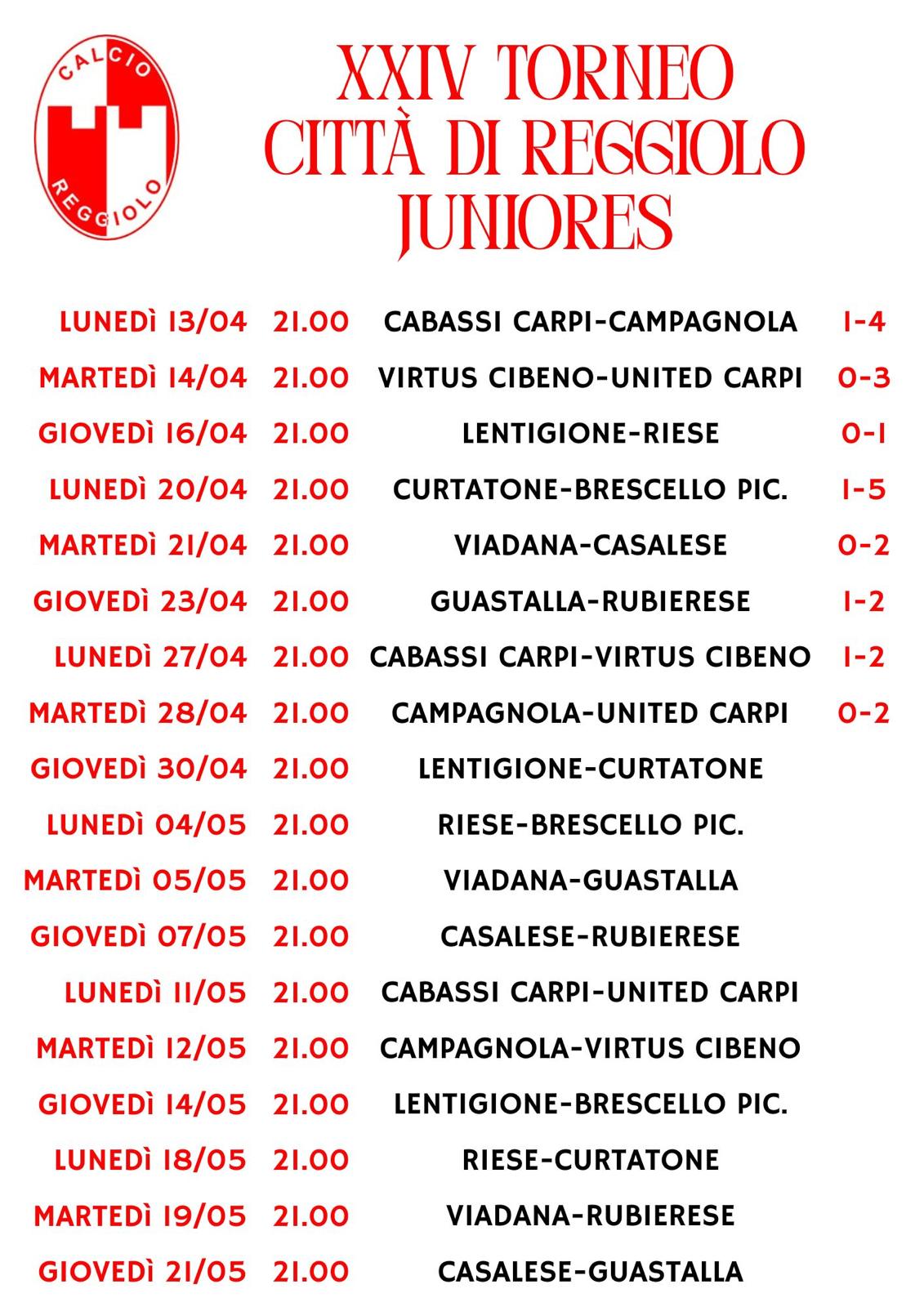 CALCIO
REGGIOLO

XXIV TORNEO
CITTÀ DI REGGIOLO
JUNIORES

| | | | |
|---|---|---|---|
| LUNEDÌ 13/04 | 21.00 | CABASSI CARPI-CAMPAGNOLA | 1-4 |
| MARTEDÌ 14/04 | 21.00 | VIRTUS CIBENO-UNITED CARPI | 0-3 |
| GIOVEDÌ 16/04 | 21.00 | LENTIGIONE-RIESE | 0-1 |
| LUNEDÌ 20/04 | 21.00 | CURTATONE-BRESCELLO PIC. | 1-5 |
| MARTEDÌ 21/04 | 21.00 | VIADANA-CASALESE | 0-2 |
| GIOVEDÌ 23/04 | 21.00 | GUASTALLA-RUBIERESE | 1-2 |
| LUNEDÌ 27/04 | 21.00 | CABASSI CARPI-VIRTUS CIBENO | 1-2 |
| MARTEDÌ 28/04 | 21.00 | CAMPAGNOLA-UNITED CARPI | 0-2 |
| GIOVEDÌ 30/04 | 21.00 | LENTIGIONE-CURTATONE | |
| LUNEDÌ 04/05 | 21.00 | RIESE-BRESCELLO PIC. | |
| MARTEDÌ 05/05 | 21.00 | VIADANA-GUASTALLA | |
| GIOVEDÌ 07/05 | 21.00 | CASALESE-RUBIERESE | |
| LUNEDÌ 11/05 | 21.00 | CABASSI CARPI-UNITED CARPI | |
| MARTEDÌ 12/05 | 21.00 | CAMPAGNOLA-VIRTUS CIBENO | |
| GIOVEDÌ 14/05 | 21.00 | LENTIGIONE-BRESCELLO PIC. | |
| LUNEDÌ 18/05 | 21.00 | RIESE-CURTATONE | |
| MARTEDÌ 19/05 | 21.00 | VIADANA-RUBIERESE | |
| GIOVEDÌ 21/05 | 21.00 | CASALESE-GUASTALLA | |